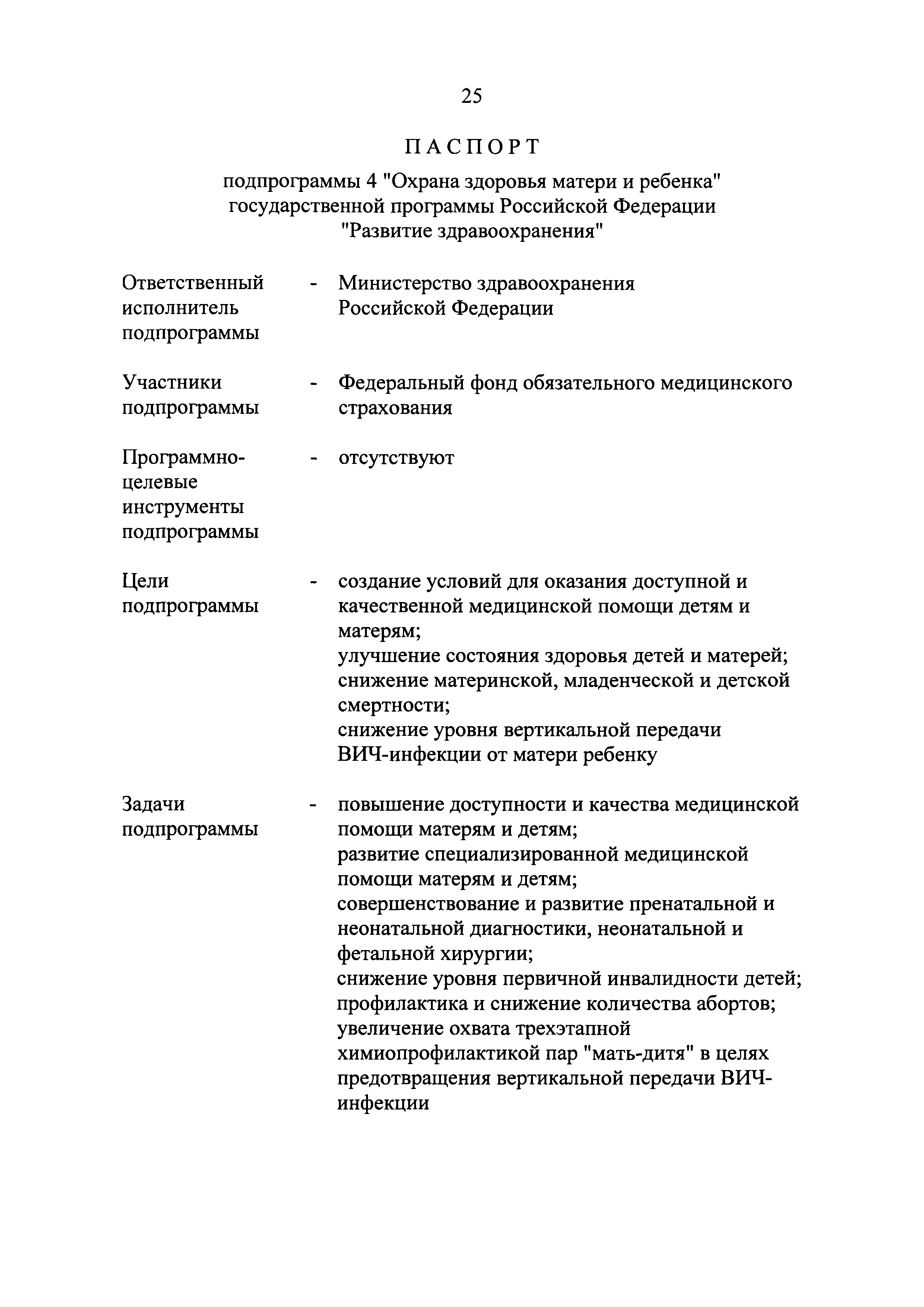 25

П А С П О Р Т

подпрограммы 4 "Охрана здоровья матери и ребенка" государственной программы Российской Федерации "Развитие здравоохранения"

Ответственный исполнитель подпрограммы - Министерство здравоохранения Российской Федерации

Участники подпрограммы - Федеральный фонд обязательного медицинского страхования

Программно-целевые инструменты подпрограммы - отсутствуют

Цели подпрограммы - создание условий для оказания доступной и качественной медицинской помощи детям и матерям;
улучшение состояния здоровья детей и матерей;
снижение материнской, младенческой и детской смертности;
снижение уровня вертикальной передачи ВИЧ-инфекции от матери ребенку

Задачи подпрограммы - повышение доступности и качества медицинской помощи матерям и детям;
развитие специализированной медицинской помощи матерям и детям;
совершенствование и развитие пренатальной и неонатальной диагностики, неонатальной и фетальной хирургии;
снижение уровня первичной инвалидности детей;
профилактика и снижение количества абортов;
увеличение охвата трехэтапной химиопрофилактикой пар "мать-дитя" в целях предотвращения вертикальной передачи ВИЧ-инфекции